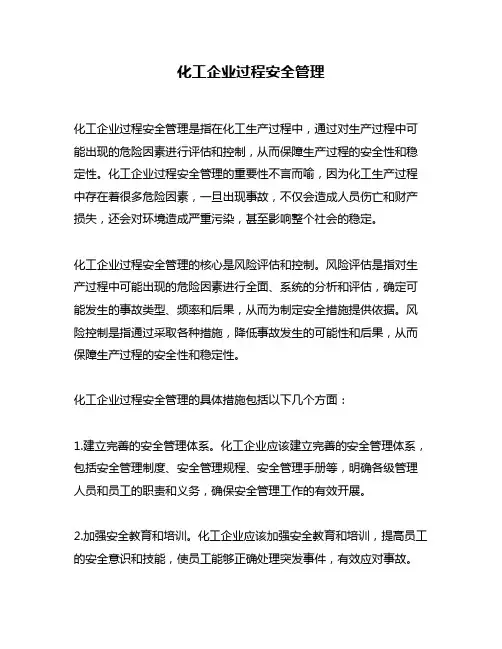 化工企业过程安全管理

化工企业过程安全管理是指在化工生产过程中，通过对生产过程中可能出现的危险因素进行评估和控制，从而保障生产过程的安全性和稳定性。化工企业过程安全管理的重要性不言而喻，因为化工生产过程中存在着很多危险因素，一旦出现事故，不仅会造成人员伤亡和财产损失，还会对环境造成严重污染，甚至影响整个社会的稳定。

化工企业过程安全管理的核心是风险评估和控制。风险评估是指对生产过程中可能出现的危险因素进行全面、系统的分析和评估，确定可能发生的事故类型、频率和后果，从而为制定安全措施提供依据。风险控制是指通过采取各种措施，降低事故发生的可能性和后果，从而保障生产过程的安全性和稳定性。

化工企业过程安全管理的具体措施包括以下几个方面：

1.建立完善的安全管理体系。化工企业应该建立完善的安全管理体系，包括安全管理制度、安全管理规程、安全管理手册等，明确各级管理人员和员工的职责和义务，确保安全管理工作的有效开展。

2.加强安全教育和培训。化工企业应该加强安全教育和培训，提高员工的安全意识和技能，使员工能够正确处理突发事件，有效应对事故。